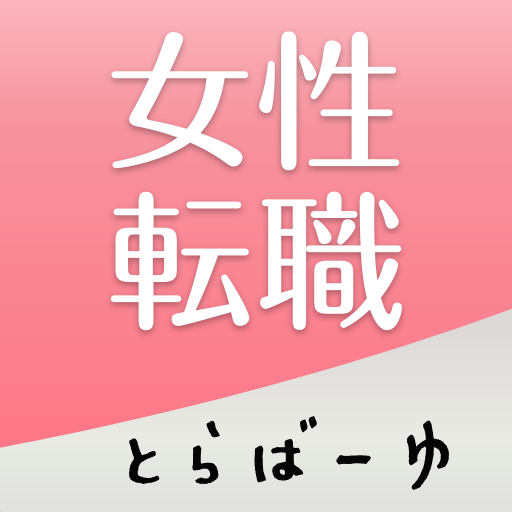 女性
転職

とらばーゆ